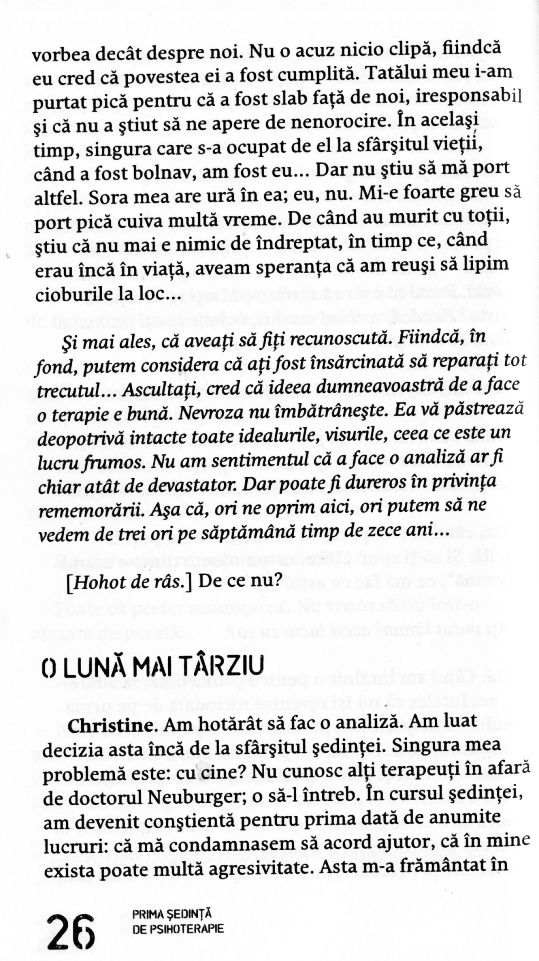 vorbea decât despre noi. Nu o acuz nicio clipă, fiindcă eu cred că povestea ei a fost cumplită. Tatălui meu i-am purtat pică pentru că a fost slab față de noi, iresponsabil și că nu a știut să ne apere de nenorocire. În același timp, singura care s-a ocupat de el la sfârșitul vieții, când a fost bolnav, am fost eu... Dar nu știu să mă port altfel. Sora mea are ură în ea; eu, nu. Mi-e foarte greu să port pică cuiva multă vreme. De când au murit cu toții, știu că nu mai e nimic de îndreptat, în timp ce, când erau încă în viață, aveam speranța că am reuși să lipim cioburile la loc...

Și mai ales, că aveați să fiți recunoscută. Fiindcă, în fond, putem considera că ați fost însărcinată să reparați tot trecutul... Ascultați, cred că ideea dumneavoastră de a face o terapie e bună. Nevroza nu îmbătrânește. Ea vă păstrează deopotrivă intacte toate idealurile, visurile, ceea ce este un lucru frumos. Nu am sentimentul că a face o analiză ar fi chiar atât de devastator. Dar poate fi dureros în privința rememorării. Așa că, ori ne oprim aici, ori putem să ne vedem de trei ori pe săptămână timp de zece ani...

[Hohot de râs.] De ce nu?

O LUNĂ MAI TÂRZIU

Christine. Am hotărât să fac o analiză. Am luat decizia asta încă de la sfârșitul ședinței. Singura mea problemă este: cu cine? Nu cunosc alți terapeuți în afară de doctorul Neuburger; o să-l întreb. În cursul ședinței, am devenit conștientă pentru prima dată de anumite lucruri: că mă condamnasem să acord ajutor, că în mine exista poate multă agresivitate. Asta m-a frământat în

26 PRIMA ȘEDINȚĂ DE PSIHOTERAPIE